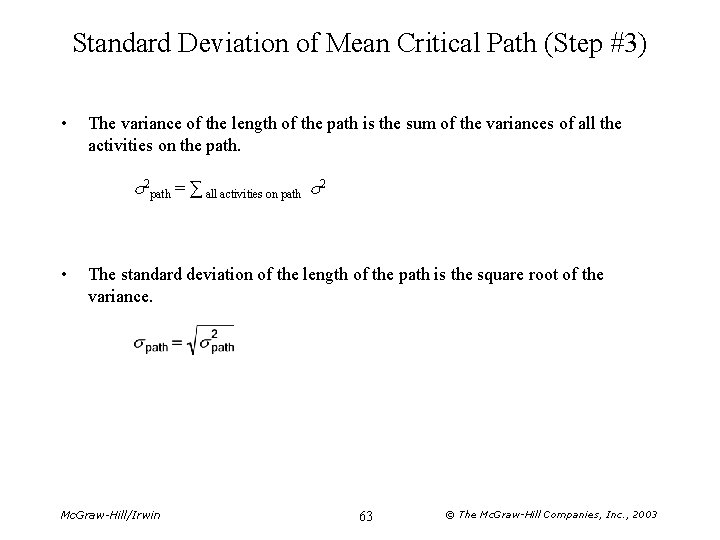 Standard Deviation of Mean Critical Path (Step #3)

• The variance of the length of the path is the sum of the variances of all the activities on the path.

$\sigma^2_{\text{path}} = \sum_{\text{all activities on path}} \sigma^2$

• The standard deviation of the length of the path is the square root of the variance.

$\sigma_{\text{path}} = \sqrt{\sigma^2_{\text{path}}}$

McGraw-Hill/Irwin

63

© The McGraw-Hill Companies, Inc., 2003